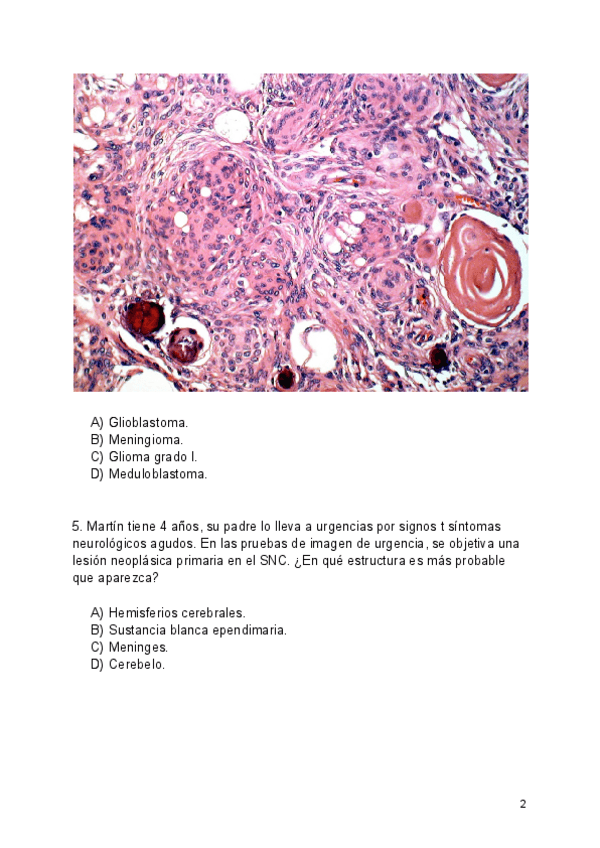 A) Glioblastoma.
B) Meningioma.
C) Glioma grado I.
D) Meduloblastoma.

5. Martín tiene 4 años, su padre lo lleva a urgencias por signos t síntomas neurológicos agudos. En las pruebas de imagen de urgencia, se objetiva una lesión neoplásica primaria en el SNC. ¿En qué estructura es más probable que aparezca?

A) Hemisferios cerebrales.
B) Sustancia blanca ependimaria.
C) Meninges.
D) Cerebelo.

2